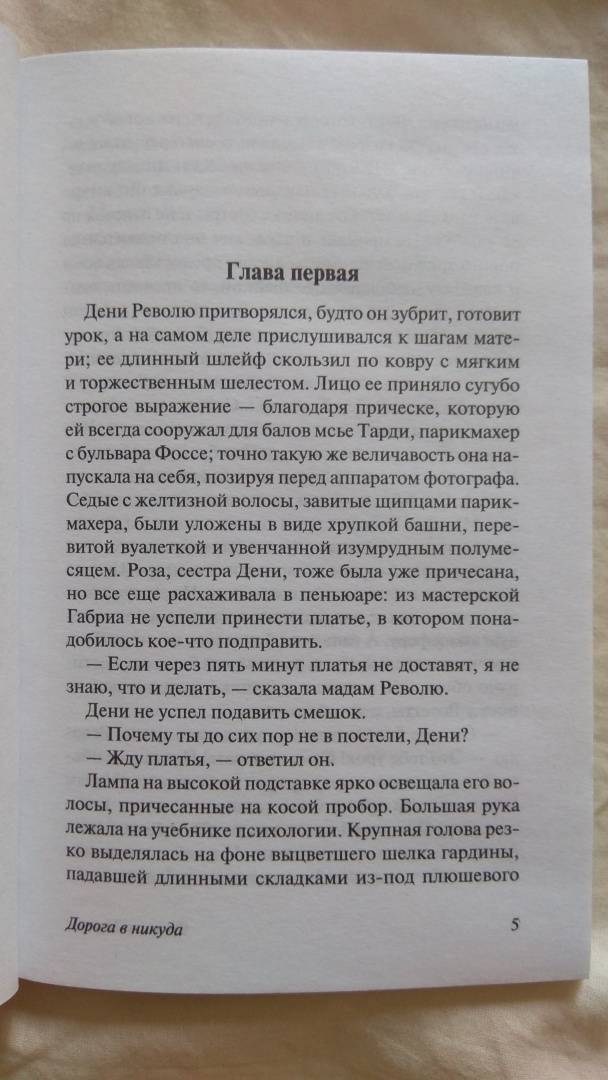 Глава первая

Дени Револю притворялся, будто он зубрит, готовит урок, а на самом деле прислушивался к шагам матери; ее длинный шлейф скользил по ковру с мягким и торжественным шелестом. Лицо ее приняло сугубо строгое выражение — благодаря прическе, которую ей всегда сооружал для балов мсье Тарди, парикмахер с бульвара Фоссе; точно такую же величавость она напускала на себя, позируя перед аппаратом фотографа. Седые с желтизной волосы, завитые щипцами парикмахера, были уложены в виде хрупкой башни, перевитой вуалеткой и увенчанной изумрудным полумесяцем. Роза, сестра Дени, тоже была уже причесана, но все еще расхаживала в пеньюаре: из мастерской Габриа не успели принести платье, в котором понадобилось кое-что подправить.

— Если через пять минут платья не доставят, я не знаю, что и делать, — сказала мадам Револю.

Дени не успел подавить смешок.

— Почему ты до сих пор не в постели, Дени?

— Жду платья, — ответил он.

Лампа на высокой подставке ярко освещала его волосы, причесанные на косой пробор. Большая рука лежала на учебнике психологии. Крупная голова резко выделялась на фоне выцветшего шелка гардины, падавшей длинными складками из-под плюшевого

Дорога в никуда

5